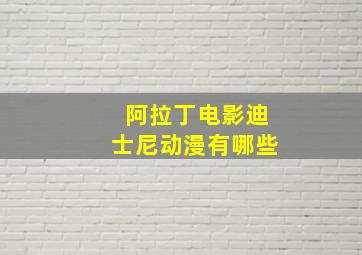 阿拉丁电影迪士尼动漫有哪些